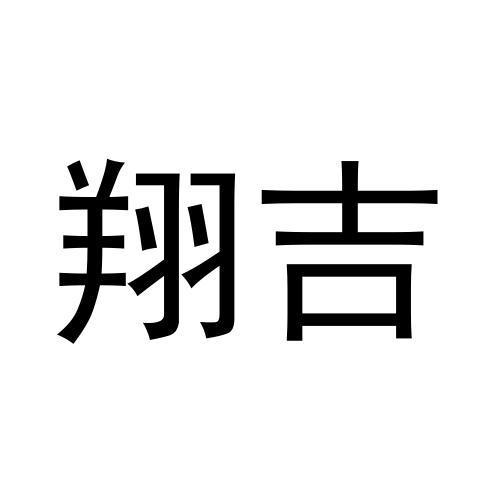 翔吉